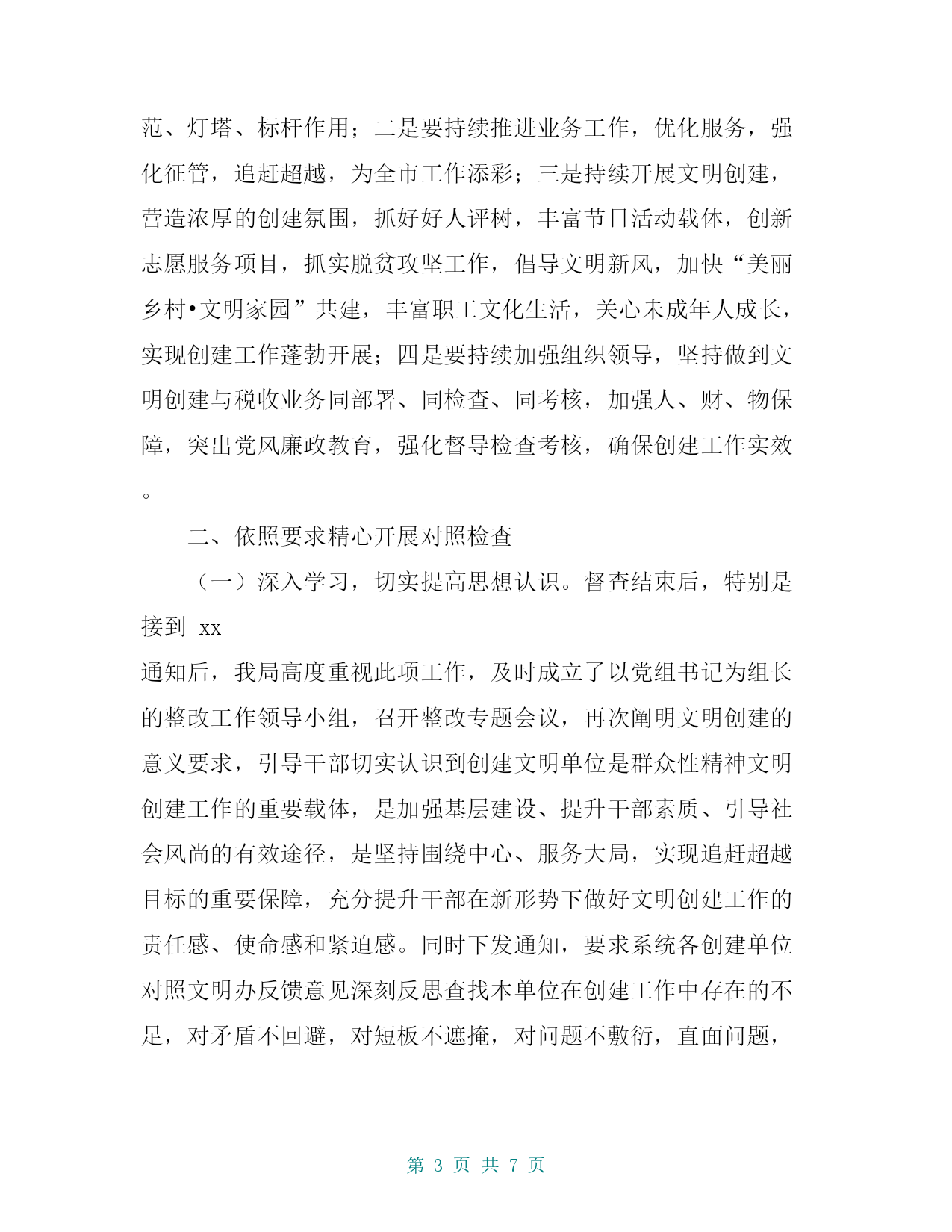 范、灯塔、标杆作用；二是要持续推进业务工作，优化服务，强化征管，追赶超越，为全市工作添彩；三是持续开展文明创建，营造浓厚的创建氛围，抓好好人评树，丰富节日活动载体，创新志愿服务项目，抓实脱贫攻坚工作，倡导文明新风，加快“美丽乡村•文明家园”共建，丰富职工文化生活，关心未成年人成长，实现创建工作蓬勃开展；四是要持续加强组织领导，坚持做到文明创建与税收业务同部署、同检查、同考核，加强人、财、物保障，突出党风廉政教育，强化督导检查考核，确保创建工作实效。

二、依照要求精心开展对照检查

（一）深入学习，切实提高思想认识。督查结束后，特别是接到 xx

通知后，我局高度重视此项工作，及时成立了以党组书记为组长的整改工作领导小组，召开整改专题会议，再次阐明文明创建的意义要求，引导干部切实认识到创建文明单位是群众性精神文明创建工作的重要载体，是加强基层建设、提升干部素质、引导社会风尚的有效途径，是坚持围绕中心、服务大局，实现追赶超越目标的重要保障，充分提升干部在新形势下做好文明创建工作的责任感、使命感和紧迫感。同时下发通知，要求系统各创建单位对照文明办反馈意见深刻反思查找本单位在创建工作中存在的不足，对矛盾不回避，对短板不遮掩，对问题不敷衍，直面问题，

第 3 页 共 7 页